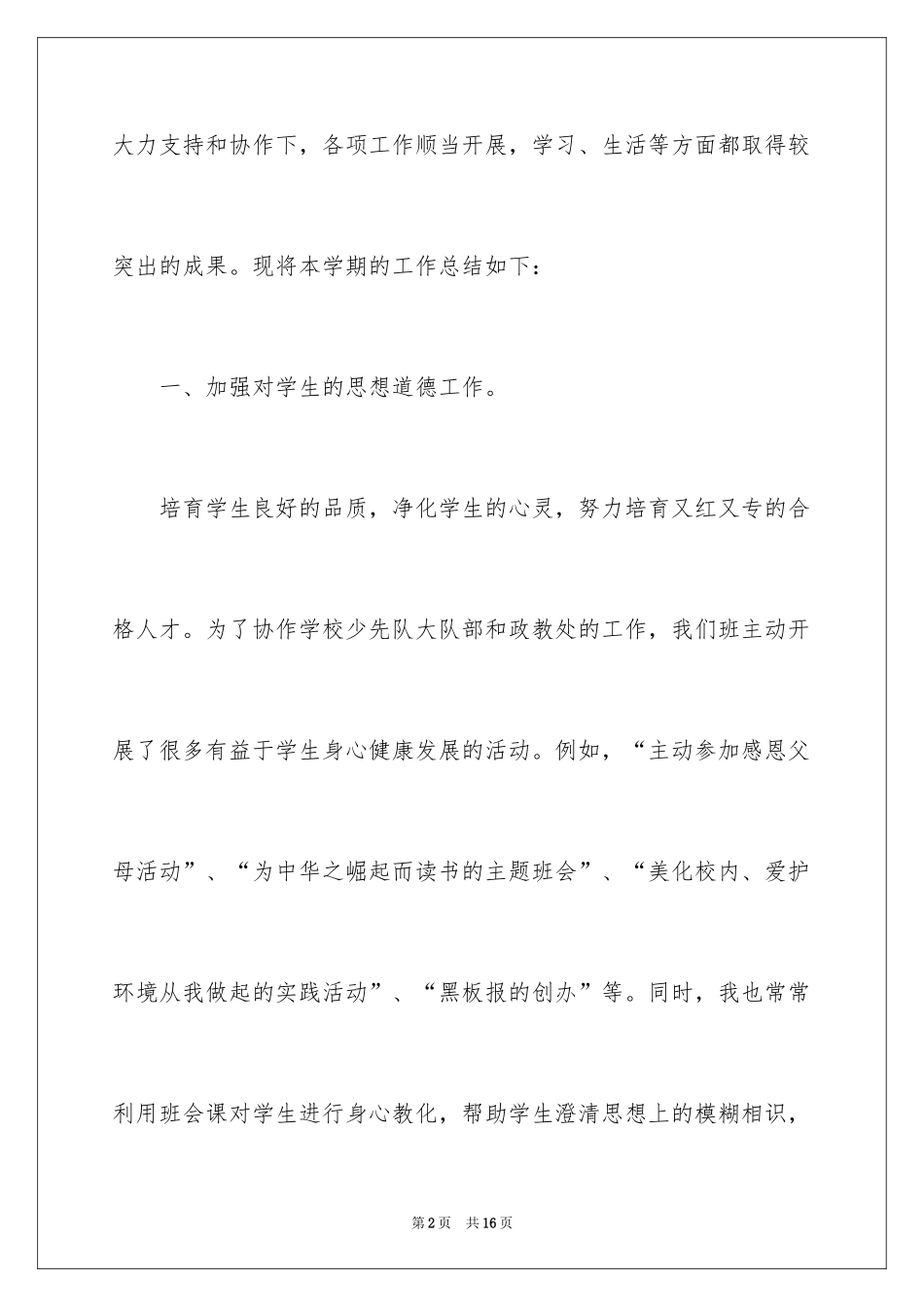 大力支持和协作下，各项工作顺当开展，学习、生活等方面都取得较突出的成果。现将本学期的工作总结如下：

一、加强对学生的思想道德工作。

培育学生良好的品质，净化学生的心灵，努力培育又红又专的合格人才。为了协作学校少先队大队部和政教处的工作，我们班主动开展了很多有益于学生身心健康发展的活动。例如，“主动参加感恩父母活动”、“为中华之崛起而读书的主题班会”、“美化校内、爱护环境从我做起的实践活动”、“黑板报的创办”等。同时，我也常常利用班会课对学生进行身心教化，帮助学生澄清思想上的模糊相识，

第2页　共16页